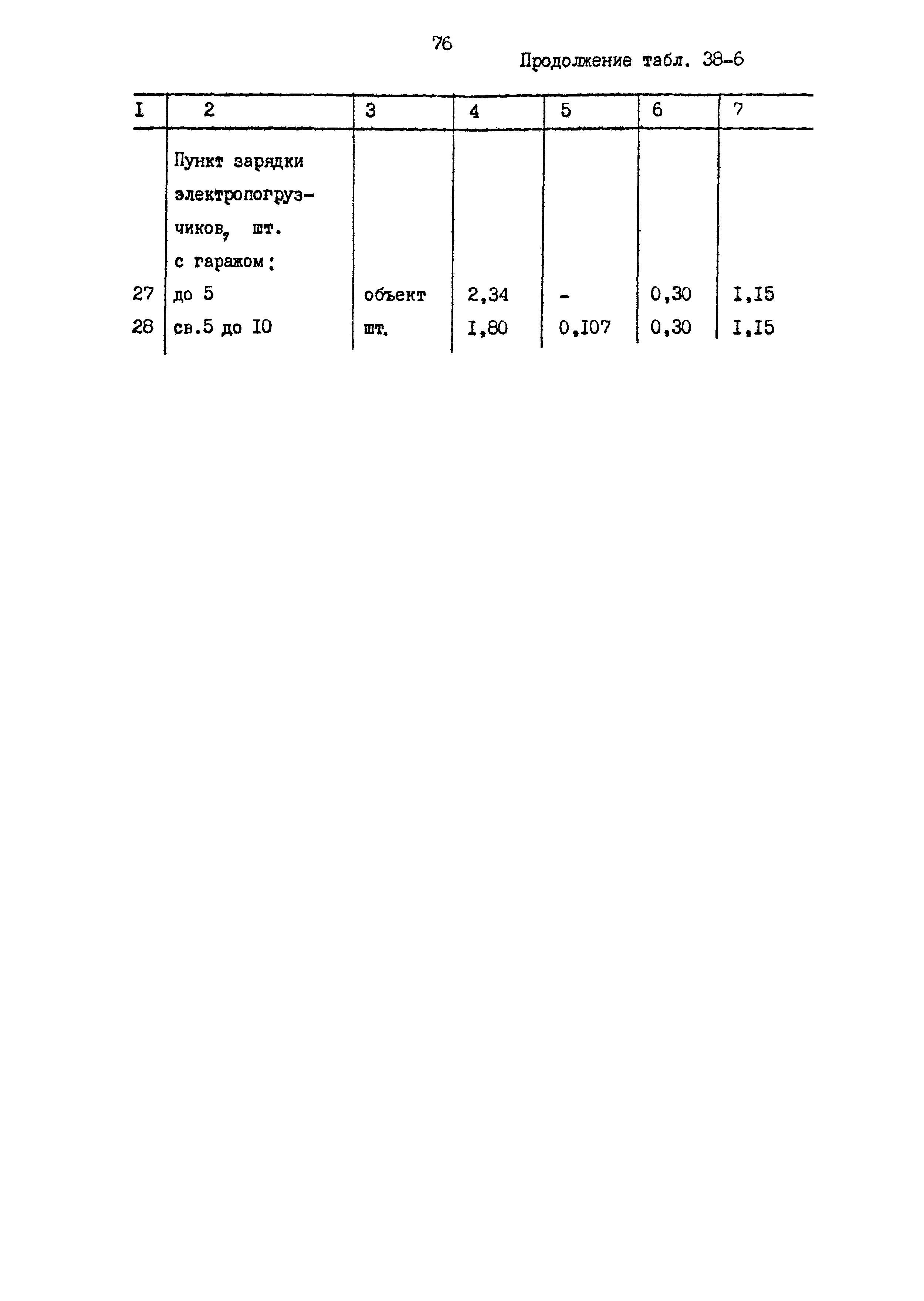 76

Продолжение табл. 38-6

| I | 2 | 3 | 4 | 5 | 6 | 7 |
|---|---|---|---|---|---|---|
|  | Пункт зарядки электропогрузчиков, шт. с гаражом: |  |  |  |  |  |
| 27 | до 5 | объект | 2,34 | - | 0,30 | I,I5 |
| 28 | св.5 до I0 | шт. | I,80 | 0,I07 | 0,30 | I,I5 |